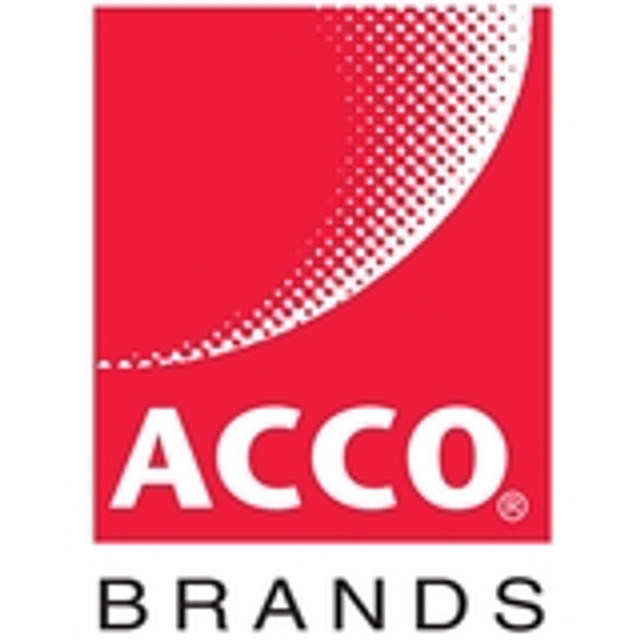 ACCO®

BRANDS